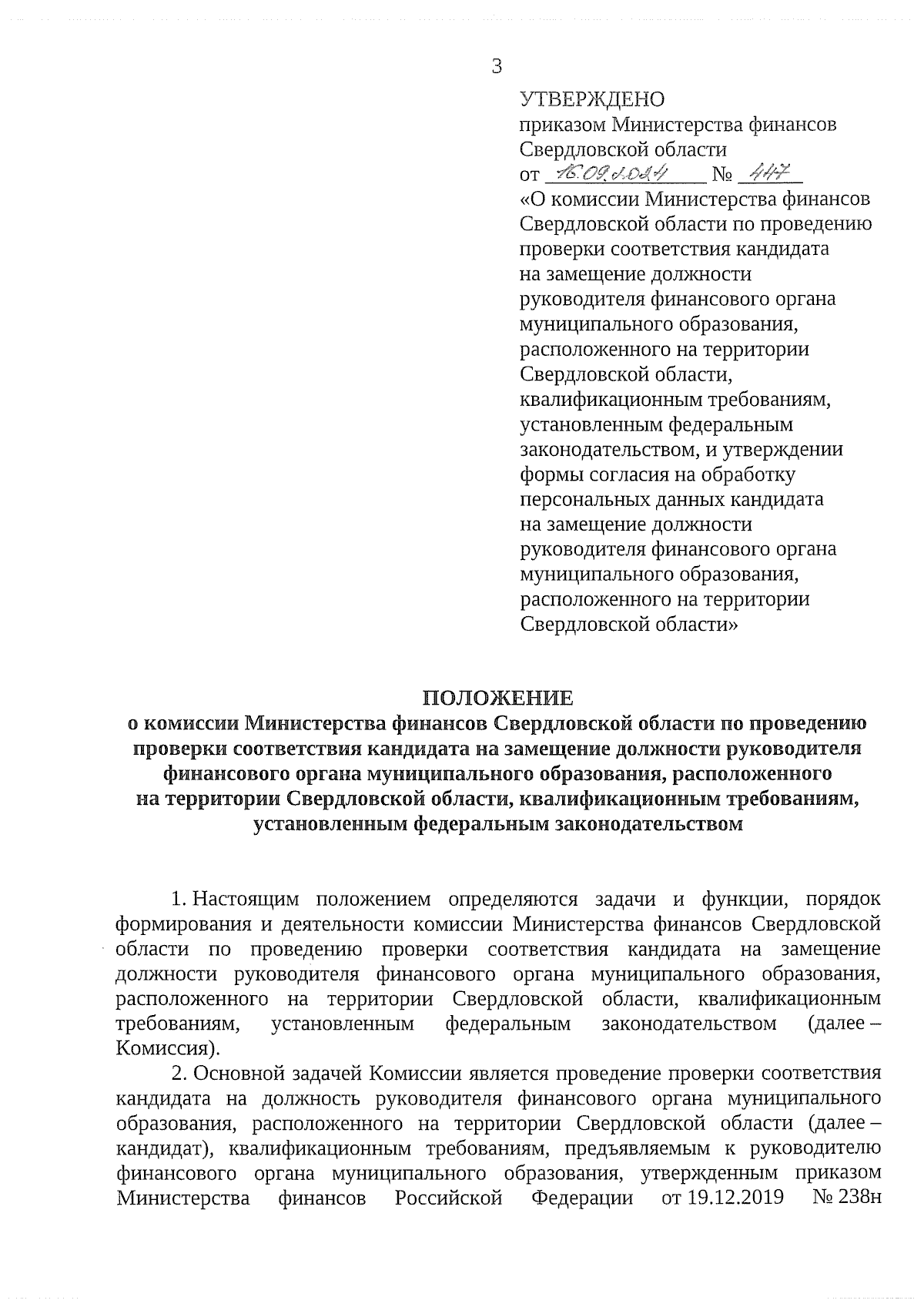 3

УТВЕРЖДЕНО
приказом Министерства финансов Свердловской области
от 16.09.2024 № 447
«О комиссии Министерства финансов Свердловской области по проведению проверки соответствия кандидата на замещение должности руководителя финансового органа муниципального образования, расположенного на территории Свердловской области, квалификационным требованиям, установленным федеральным законодательством, и утверждении формы согласия на обработку персональных данных кандидата на замещение должности руководителя финансового органа муниципального образования, расположенного на территории Свердловской области»

ПОЛОЖЕНИЕ
о комиссии Министерства финансов Свердловской области по проведению проверки соответствия кандидата на замещение должности руководителя финансового органа муниципального образования, расположенного на территории Свердловской области, квалификационным требованиям, установленным федеральным законодательством

1. Настоящим положением определяются задачи и функции, порядок формирования и деятельности комиссии Министерства финансов Свердловской области по проведению проверки соответствия кандидата на замещение должности руководителя финансового органа муниципального образования, расположенного на территории Свердловской области, квалификационным требованиям, установленным федеральным законодательством (далее – Комиссия).

2. Основной задачей Комиссии является проведение проверки соответствия кандидата на должность руководителя финансового органа муниципального образования, расположенного на территории Свердловской области (далее – кандидат), квалификационным требованиям, предъявляемым к руководителю финансового органа муниципального образования, утвержденным приказом Министерства финансов Российской Федерации от 19.12.2019 № 238н